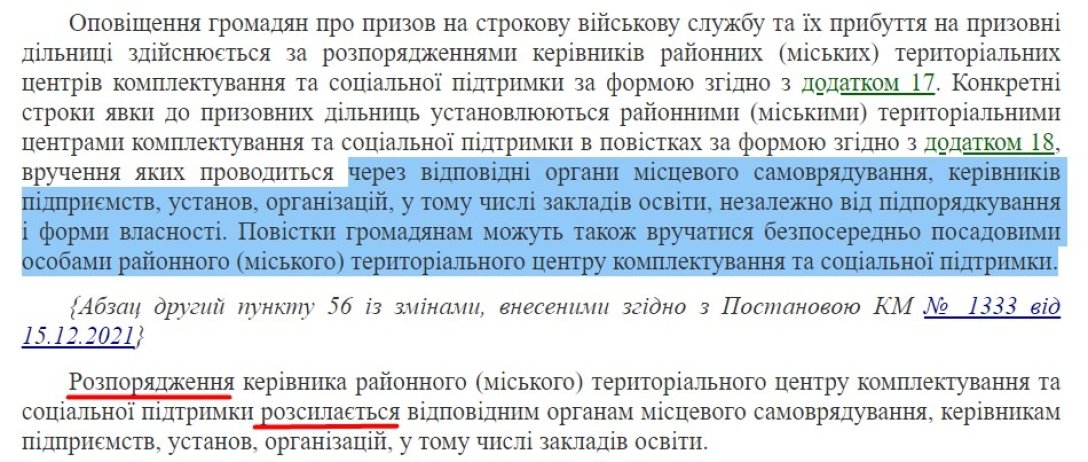 Оповіщення громадян про призов на строкову військову службу та їх прибуття на призовні дільниці здійснюється за розпорядженнями керівників районних (міських) територіальних центрів комплектування та соціальної підтримки за формою згідно з додатком 17. Конкретні строки явки до призовних дільниць установлюються районними (міськими) територіальними центрами комплектування та соціальної підтримки в повістках за формою згідно з додатком 18, вручення яких проводиться через відповідні органи місцевого самоврядування, керівників підприємств, установ, організацій, у тому числі закладів освіти, незалежно від підпорядкування і форми власності. Повістки громадянам можуть також вручатися безпосередньо посадовими особами районного (міського) територіального центру комплектування та соціальної підтримки.

{Абзац другий пункту 56 із змінами, внесеними згідно з Постановою КМ № 1333 від 15.12.2021}

Розпорядження керівника районного (міського) територіального центру комплектування та соціальної підтримки розсилається відповідним органам місцевого самоврядування, керівникам підприємств, установ, організацій, у тому числі закладів освіти.